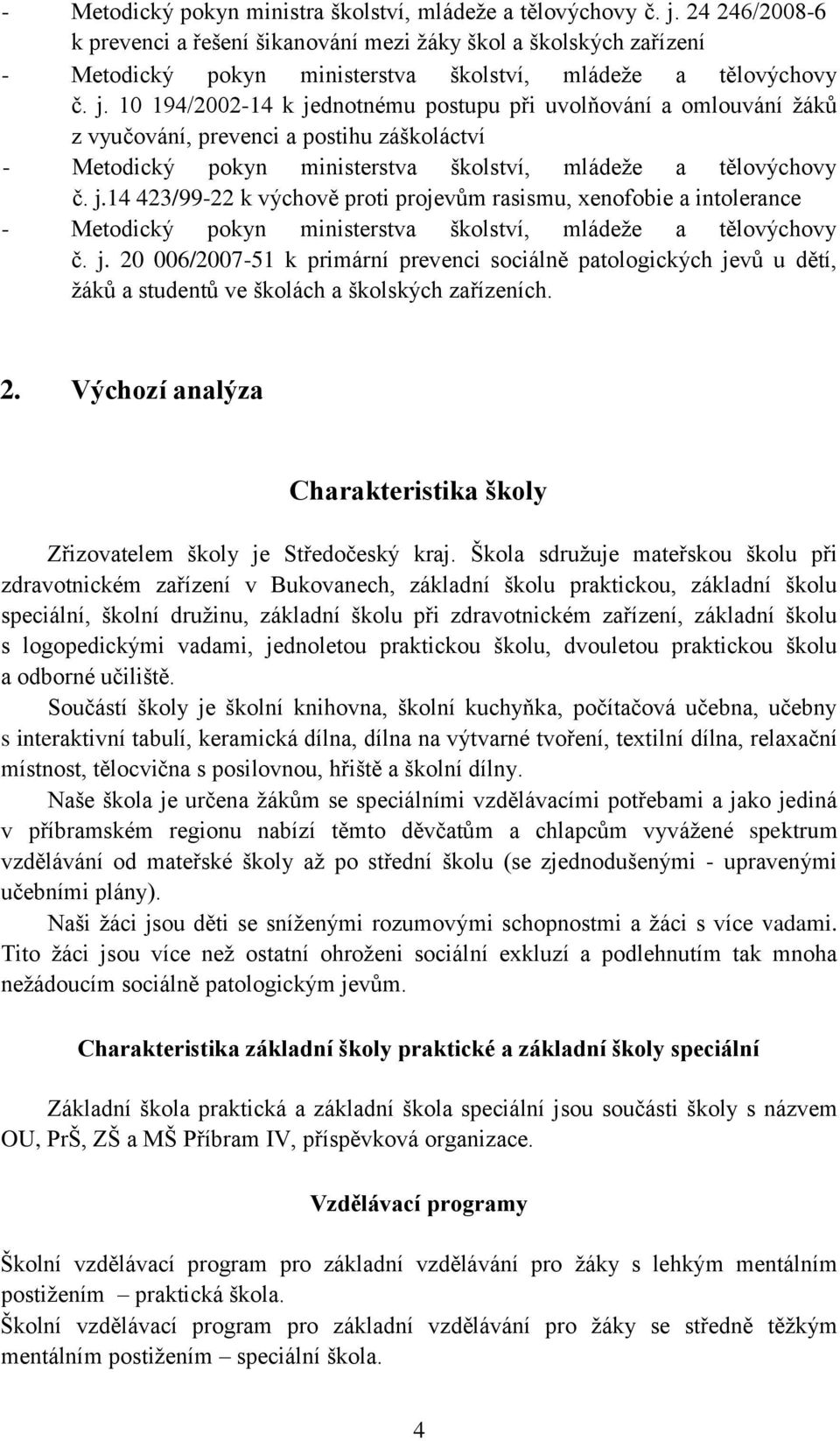 - Metodický pokyn ministra školství, mládeže a tělovýchovy č. j. 24 246/2008-6 k prevenci a řešení šikanování mezi žáky škol a školských zařízení
- Metodický pokyn ministerstva školství, mládeže a tělovýchovy č. j. 10 194/2002-14 k jednotnému postupu při uvolňování a omlouvání žáků z vyučování, prevenci a postihu záškoláctví
- Metodický pokyn ministerstva školství, mládeže a tělovýchovy č. j.14 423/99-22 k výchově proti projevům rasismu, xenofobie a intolerance
- Metodický pokyn ministerstva školství, mládeže a tělovýchovy č. j. 20 006/2007-51 k primární prevenci sociálně patologických jevů u dětí, žáků a studentů ve školách a školských zařízeních.

2. Výchozí analýza

Charakteristika školy

Zřizovatelem školy je Středočeský kraj. Škola sdružuje mateřskou školu při zdravotnickém zařízení v Bukovanech, základní školu praktickou, základní školu speciální, školní družinu, základní školu při zdravotnickém zařízení, základní školu s logopedickými vadami, jednoletou praktickou školu, dvouletou praktickou školu a odborné učiliště.

Součástí školy je školní knihovna, školní kuchyňka, počítačová učebna, učebny s interaktivní tabulí, keramická dílna, dílna na výtvarné tvoření, textilní dílna, relaxační místnost, tělocvična s posilovnou, hřiště a školní dílny.

Naše škola je určena žákům se speciálními vzdělávacími potřebami a jako jediná v příbramském regionu nabízí těmto děvčatům a chlapcům vyvážené spektrum vzdělávání od mateřské školy až po střední školu (se zjednodušenými - upravenými učebními plány).

Naši žáci jsou děti se sníženými rozumovými schopnostmi a žáci s více vadami. Tito žáci jsou více než ostatní ohroženi sociální exkluzí a podlehnutím tak mnoha nežádoucím sociálně patologickým jevům.

Charakteristika základní školy praktické a základní školy speciální

Základní škola praktická a základní škola speciální jsou součásti školy s názvem OU, PrŠ, ZŠ a MŠ Příbram IV, příspěvková organizace.

Vzdělávací programy

Školní vzdělávací program pro základní vzdělávání pro žáky s lehkým mentálním postižením – praktická škola.
Školní vzdělávací program pro základní vzdělávání pro žáky se středně těžkým mentálním postižením – speciální škola.

4